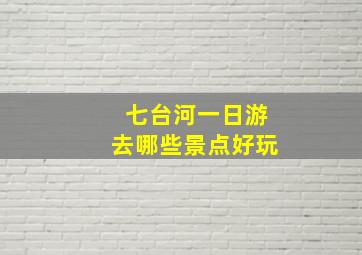 七台河一日游
去哪些景点好玩